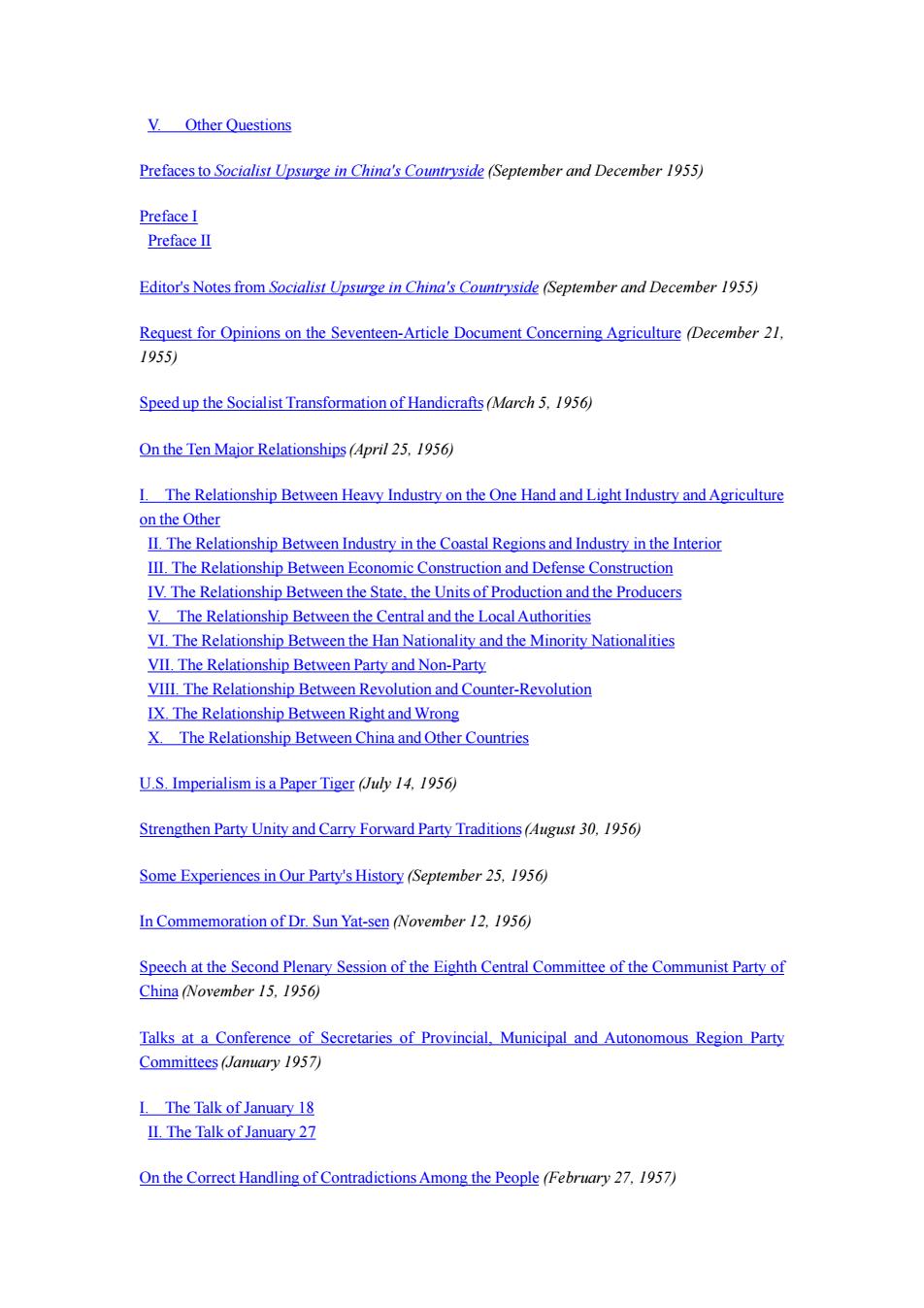 V. Other Questions

Prefaces to Socialist Upsurge in China's Countryside (September and December 1955)

Preface I
Preface II

Editor's Notes from Socialist Upsurge in China's Countryside (September and December 1955)

Request for Opinions on the Seventeen-Article Document Concerning Agriculture (December 21, 1955)

Speed up the Socialist Transformation of Handicrafts (March 5, 1956)

On the Ten Major Relationships (April 25, 1956)

I. The Relationship Between Heavy Industry on the One Hand and Light Industry and Agriculture on the Other
II. The Relationship Between Industry in the Coastal Regions and Industry in the Interior
III. The Relationship Between Economic Construction and Defense Construction
IV. The Relationship Between the State, the Units of Production and the Producers
V. The Relationship Between the Central and the Local Authorities
VI. The Relationship Between the Han Nationality and the Minority Nationalities
VII. The Relationship Between Party and Non-Party
VIII. The Relationship Between Revolution and Counter-Revolution
IX. The Relationship Between Right and Wrong
X. The Relationship Between China and Other Countries

U.S. Imperialism is a Paper Tiger (July 14, 1956)

Strengthen Party Unity and Carry Forward Party Traditions (August 30, 1956)

Some Experiences in Our Party's History (September 25, 1956)

In Commemoration of Dr. Sun Yat-sen (November 12, 1956)

Speech at the Second Plenary Session of the Eighth Central Committee of the Communist Party of China (November 15, 1956)

Talks at a Conference of Secretaries of Provincial, Municipal and Autonomous Region Party Committees (January 1957)

I. The Talk of January 18
II. The Talk of January 27

On the Correct Handling of Contradictions Among the People (February 27, 1957)